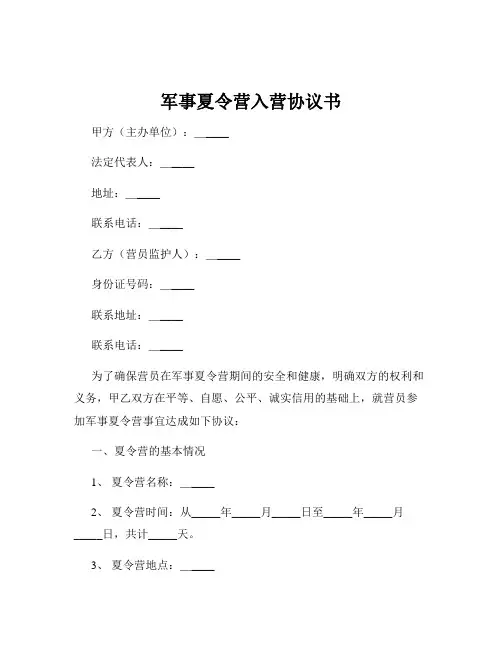 军事夏令营入营协议书

甲方（主办单位）：______

法定代表人：______

地址：______

联系电话：______

乙方（营员监护人）：______

身份证号码：______

联系地址：______

联系电话：______

为了确保营员在军事夏令营期间的安全和健康，明确双方的权利和义务，甲乙双方在平等、自愿、公平、诚实信用的基础上，就营员参加军事夏令营事宜达成如下协议：

一、夏令营的基本情况

1、夏令营名称：______

2、夏令营时间：从_____年_____月_____日至_____年_____月_____日，共计_____天。

3、夏令营地点：______